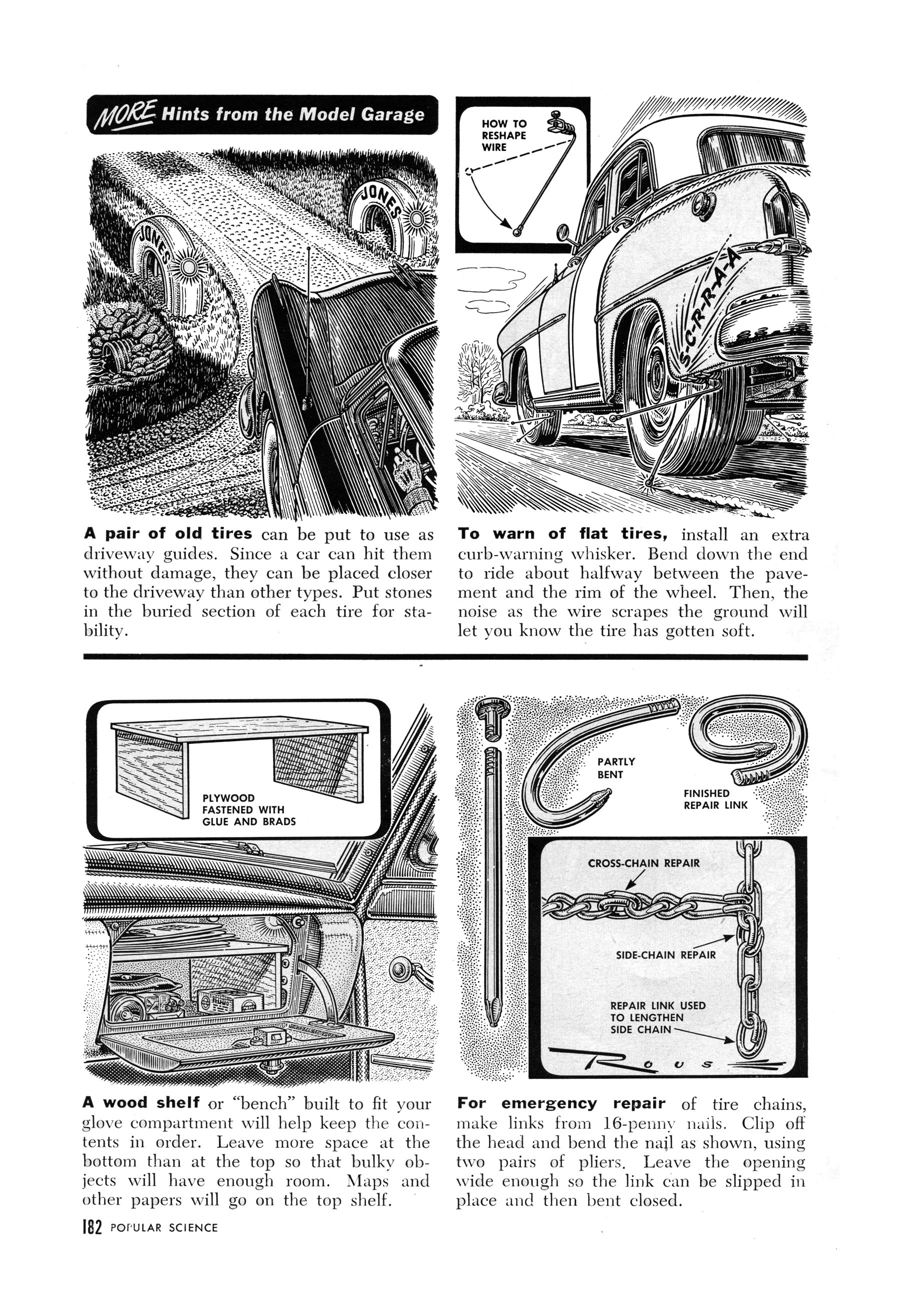 MORE Hints from the Model Garage

JONES

JONES

A pair of old tires can be put to use as driveway guides. Since a car can hit them without damage, they can be placed closer to the driveway than other types. Put stones in the buried section of each tire for stability.

HOW TO RESHAPE WIRE

S-C-R-R-A-A

To warn of flat tires, install an extra curb-warning whisker. Bend down the end to ride about halfway between the pavement and the rim of the wheel. Then, the noise as the wire scrapes the ground will let you know the tire has gotten soft.

PLYWOOD FASTENED WITH GLUE AND BRADS

A wood shelf or "bench" built to fit your glove compartment will help keep the contents in order. Leave more space at the bottom than at the top so that bulky objects will have enough room. Maps and other papers will go on the top shelf.

PARTLY BENT

FINISHED REPAIR LINK

CROSS-CHAIN REPAIR

SIDE-CHAIN REPAIR

REPAIR LINK USED TO LENGTHEN SIDE CHAIN

ROUS

For emergency repair of tire chains, make links from 16-penny nails. Clip off the head and bend the nail as shown, using two pairs of pliers. Leave the opening wide enough so the link can be slipped in place and then bent closed.

182 POPULAR SCIENCE